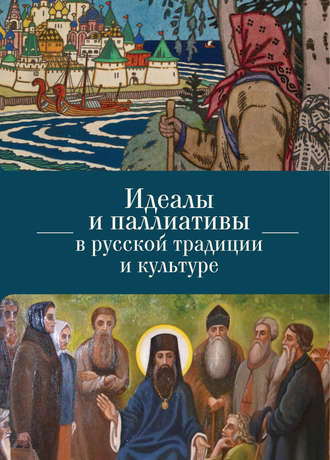 Идеалы
и паллиативы
в русской традиции
и культуре